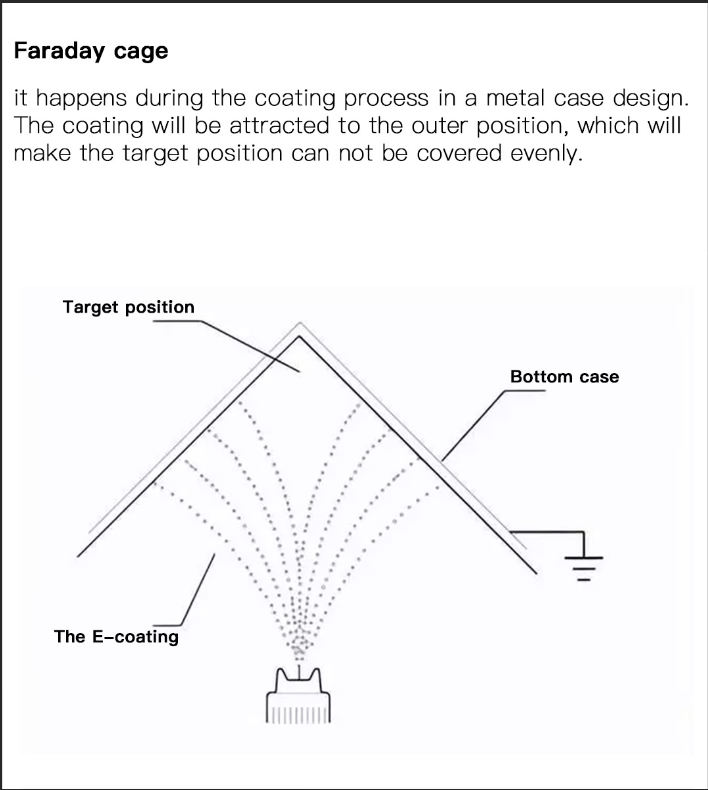 Faraday cage

it happens during the coating process in a metal case design. The coating will be attracted to the outer position, which will make the target position can not be covered evenly.

Target position

Bottom case

The E-coating